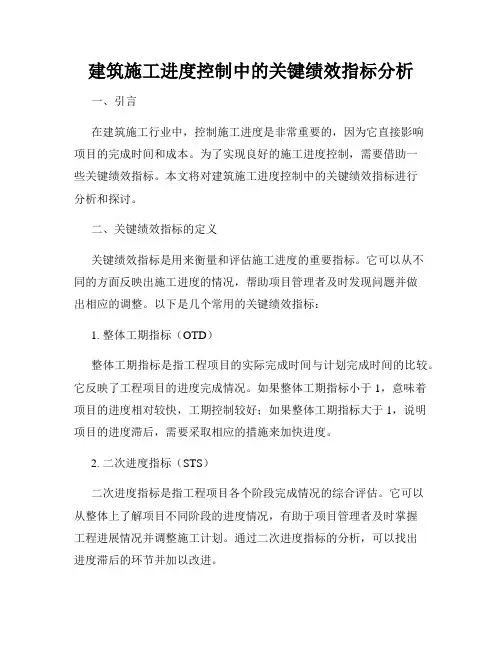 建筑施工进度控制中的关键绩效指标分析

一、引言

在建筑施工行业中，控制施工进度是非常重要的，因为它直接影响项目的完成时间和成本。为了实现良好的施工进度控制，需要借助一些关键绩效指标。本文将对建筑施工进度控制中的关键绩效指标进行分析和探讨。

二、关键绩效指标的定义

关键绩效指标是用来衡量和评估施工进度的重要指标。它可以从不同的方面反映出施工进度的情况，帮助项目管理者及时发现问题并做出相应的调整。以下是几个常用的关键绩效指标：

1. 整体工期指标（OTD）

整体工期指标是指工程项目的实际完成时间与计划完成时间的比较。它反映了工程项目的进度完成情况。如果整体工期指标小于 1，意味着项目的进度相对较快，工期控制较好；如果整体工期指标大于 1，说明项目的进度滞后，需要采取相应的措施来加快进度。

2. 二次进度指标（STS）

二次进度指标是指工程项目各个阶段完成情况的综合评估。它可以从整体上了解项目不同阶段的进度情况，有助于项目管理者及时掌握工程进展情况并调整施工计划。通过二次进度指标的分析，可以找出进度滞后的环节并加以改进。